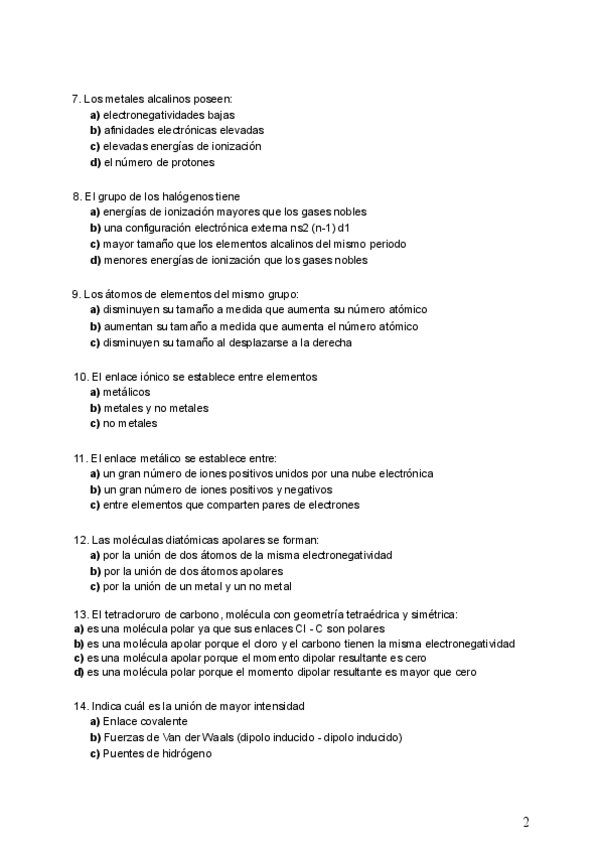 7. Los metales alcalinos poseen:
a) electronegatividades bajas
b) afinidades electrónicas elevadas
c) elevadas energías de ionización
d) el número de protones

8. El grupo de los halógenos tiene
a) energías de ionización mayores que los gases nobles
b) una configuración electrónica externa ns2 (n-1) d1
c) mayor tamaño que los elementos alcalinos del mismo periodo
d) menores energías de ionización que los gases nobles

9. Los átomos de elementos del mismo grupo:
a) disminuyen su tamaño a medida que aumenta su número atómico
b) aumentan su tamaño a medida que aumenta el número atómico
c) disminuyen su tamaño al desplazarse a la derecha

10. El enlace iónico se establece entre elementos
a) metálicos
b) metales y no metales
c) no metales

11. El enlace metálico se establece entre:
a) un gran número de iones positivos unidos por una nube electrónica
b) un gran número de iones positivos y negativos
c) entre elementos que comparten pares de electrones

12. Las moléculas diatómicas apolares se forman:
a) por la unión de dos átomos de la misma electronegatividad
b) por la unión de dos átomos apolares
c) por la unión de un metal y un no metal

13. El tetracloruro de carbono, molécula con geometría tetraédrica y simétrica:
a) es una molécula polar ya que sus enlaces Cl - C son polares
b) es una molécula apolar porque el cloro y el carbono tienen la misma electronegatividad
c) es una molécula apolar porque el momento dipolar resultante es cero
d) es una molécula polar porque el momento dipolar resultante es mayor que cero

14. Indica cuál es la unión de mayor intensidad
a) Enlace covalente
b) Fuerzas de Van der Waals (dipolo inducido - dipolo inducido)
c) Puentes de hidrógeno

2